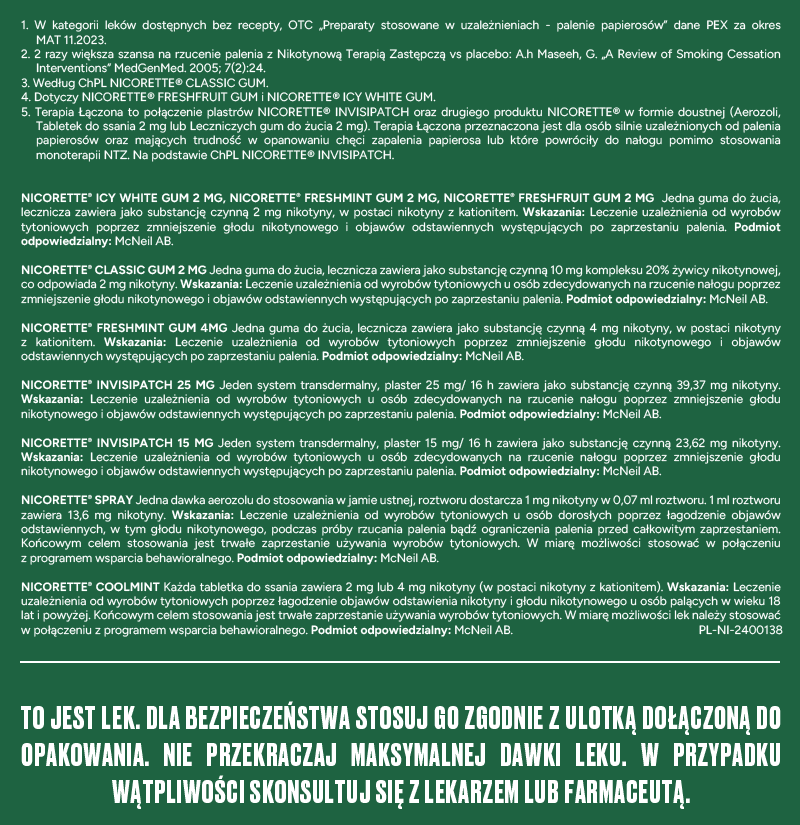 1. W kategorii leków dostępnych bez recepty, OTC „Preparaty stosowane w uzależnieniach - palenie papierosów" dane PEX za okres MAT 11.2023.
2. 2 razy większa szansa na rzucenie palenia z Nikotynową Terapią Zastępczą vs placebo: A.h Maseeh, G. „A Review of Smoking Cessation Interventions" MedGenMed. 2005; 7(2):24.
3. Według ChPL NICORETTE® CLASSIC GUM.
4. Dotyczy NICORETTE® FRESHFRUIT GUM i NICORETTE® ICY WHITE GUM.
5. Terapia Łączona to połączenie plastrów NICORETTE® INVISIPATCH oraz drugiego produktu NICORETTE® w formie doustnej (Aerozoli, Tabletek do ssania 2 mg lub Leczniczych gum do żucia 2 mg). Terapia Łączona przeznaczona jest dla osób silnie uzależnionych od palenia papierosów oraz mających trudność w opanowaniu chęci zapalenia papierosa lub które powróciły do nałogu pomimo stosowania monoterapii NTZ. Na podstawie ChPL NICORETTE® INVISIPATCH.

NICORETTE® ICY WHITE GUM 2 MG, NICORETTE® FRESHMINT GUM 2 MG, NICORETTE® FRESHFRUIT GUM 2 MG Jedna guma do żucia, lecznicza zawiera jako substancję czynną 2 mg nikotyny, w postaci nikotyny z kationitem. Wskazania: Leczenie uzależnienia od wyrobów tytoniowych poprzez zmniejszenie głodu nikotynowego i objawów odstawiennych występujących po zaprzestaniu palenia. Podmiot odpowiedzialny: McNeil AB.

NICORETTE® CLASSIC GUM 2 MG Jedna guma do żucia, lecznicza zawiera jako substancję czynną 10 mg kompleksu 20% żywicy nikotynowej, co odpowiada 2 mg nikotyny. Wskazania: Leczenie uzależnienia od wyrobów tytoniowych u osób zdecydowanych na rzucenie nałogu poprzez zmniejszenie głodu nikotynowego i objawów odstawiennych występujących po zaprzestaniu palenia. Podmiot odpowiedzialny: McNeil AB.

NICORETTE® FRESHMINT GUM 4MG Jedna guma do żucia, lecznicza zawiera jako substancję czynną 4 mg nikotyny, w postaci nikotyny z kationitem. Wskazania: Leczenie uzależnienia od wyrobów tytoniowych poprzez zmniejszenie głodu nikotynowego i objawów odstawiennych występujących po zaprzestaniu palenia. Podmiot odpowiedzialny: McNeil AB.

NICORETTE® INVISIPATCH 25 MG Jeden system transdermalny, plaster 25 mg/ 16 h zawiera jako substancję czynną 39,37 mg nikotyny. Wskazania: Leczenie uzależnienia od wyrobów tytoniowych u osób zdecydowanych na rzucenie nałogu poprzez zmniejszenie głodu nikotynowego i objawów odstawiennych występujących po zaprzestaniu palenia. Podmiot odpowiedzialny: McNeil AB.

NICORETTE® INVISIPATCH 15 MG Jeden system transdermalny, plaster 15 mg/ 16 h zawiera jako substancję czynną 23,62 mg nikotyny. Wskazania: Leczenie uzależnienia od wyrobów tytoniowych u osób zdecydowanych na rzucenie nałogu poprzez zmniejszenie głodu nikotynowego i objawów odstawiennych występujących po zaprzestaniu palenia. Podmiot odpowiedzialny: McNeil AB.

NICORETTE® SPRAY Jedna dawka aerozolu do stosowania w jamie ustnej, roztworu dostarcza 1 mg nikotyny w 0,07 ml roztworu. 1 ml roztworu zawiera 13,6 mg nikotyny. Wskazania: Leczenie uzależnienia od wyrobów tytoniowych u osób dorosłych poprzez łagodzenie objawów odstawiennych, w tym głodu nikotynowego, podczas próby rzucania palenia bądź ograniczenia palenia przed całkowitym zaprzestaniem. Końcowym celem stosowania jest trwałe zaprzestanie używania wyrobów tytoniowych. W miarę możliwości stosować w połączeniu z programem wsparcia behawioralnego. Podmiot odpowiedzialny: McNeil AB.

NICORETTE® COOLMINT Każda tabletka do ssania zawiera 2 mg lub 4 mg nikotyny (w postaci nikotyny z kationitem). Wskazania: Leczenie uzależnienia od wyrobów tytoniowych poprzez łagodzenie objawów odstawienia nikotyny i głodu nikotynowego u osób palących w wieku 18 lat i powyżej. Końcowym celem stosowania jest trwałe zaprzestanie używania wyrobów tytoniowych. W miarę możliwości lek należy stosować w połączeniu z programem wsparcia behawioralnego. Podmiot odpowiedzialny: McNeil AB. PL-NI-2400138

TO JEST LEK. DLA BEZPIECZEŃSTWA STOSUJ GO ZGODNIE Z ULOTKĄ DOŁĄCZONĄ DO OPAKOWANIA. NIE PRZEKRACZAJ MAKSYMALNEJ DAWKI LEKU. W PRZYPADKU WĄTPLIWOŚCI SKONSULTUJ SIĘ Z LEKARZEM LUB FARMACEUTĄ.